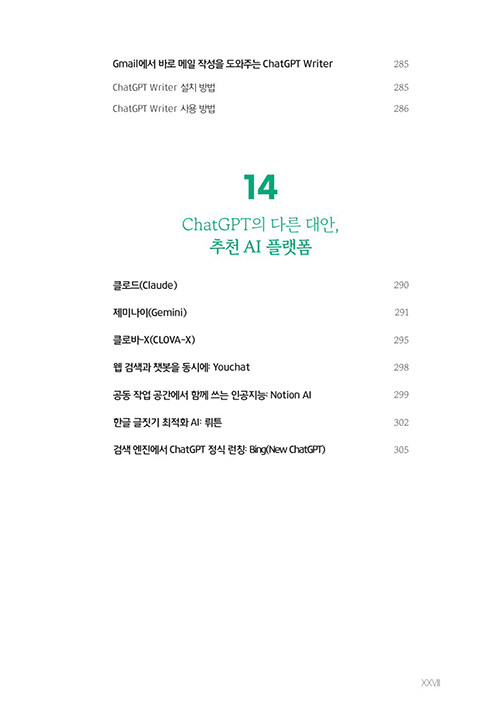 Gmail에서 바로 메일 작성을 도와주는 ChatGPT Writer 285

ChatGPT Writer 설치 방법 285

ChatGPT Writer 사용 방법 286

14

ChatGPT의 다른 대안, 추천 AI 플랫폼

클로드(Claude) 290

제미나이(Gemini) 291

클로바-X(CLOVA-X) 295

웹 검색과 챗봇을 동시에: Youchat 298

공동 작업 공간에서 함께 쓰는 인공지능: Notion AI 299

한글 글짓기 최적화 AI: 뤼튼 302

검색 엔진에서 ChatGPT 정식 런칭: Bing(New ChatGPT) 305

XXVII